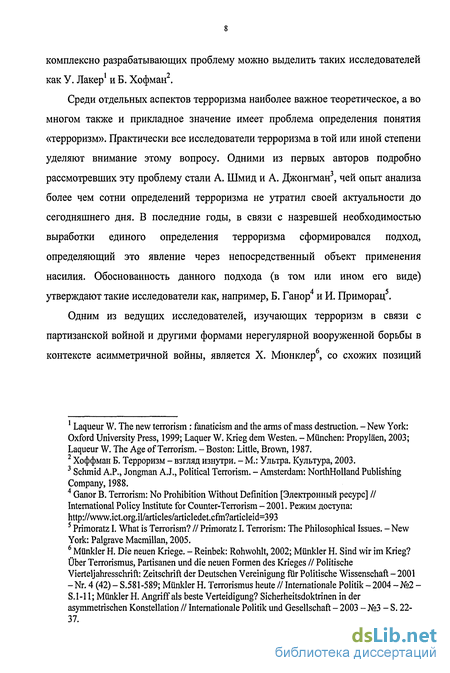 8

комплексно разрабатывающих проблему можно выделить таких исследователей как У. Лакер$^1$ и Б. Хофман$^2$.

Среди отдельных аспектов терроризма наиболее важное теоретическое, а во многом также и прикладное значение имеет проблема определения понятия «терроризм». Практически все исследователи терроризма в той или иной степени уделяют внимание этому вопросу. Одними из первых авторов подробно рассмотревших эту проблему стали А. Шмид и А. Джонгман$^3$, чей опыт анализа более чем сотни определений терроризма не утратил своей актуальности до сегодняшнего дня. В последние годы, в связи с назревшей необходимостью выработки единого определения терроризма сформировался подход, определяющий это явление через непосредственный объект применения насилия. Обоснованность данного подхода (в том или ином его виде) утверждают такие исследователи как, например, Б. Ганор$^4$ и И. Приморац$^5$.

Одним из ведущих исследователей, изучающих терроризм в связи с партизанской войной и другими формами нерегулярной вооруженной борьбы в контексте асимметричной войны, является Х. Мюнклер$^6$, со схожих позиций

$^1$ Laqueur W. The new terrorism : fanaticism and the arms of mass destruction. – New York: Oxford University Press, 1999; Laquer W. Krieg dem Westen. – München: Propyläen, 2003; Laqueur W. The Age of Terrorism. – Boston: Little, Brown, 1987.
$^2$ Хоффман Б. Терроризм – взгляд изнутри. – М.: Ультра. Культура, 2003.
$^3$ Schmid A.P., Jongman A.J., Political Terrorism. – Amsterdam: NorthHolland Publishing Company, 1988.
$^4$ Ganor B. Terrorism: No Prohibition Without Definition [Электронный ресурс] // International Policy Institute for Counter-Terrorism – 2001. Режим доступа: http://www.ict.org.il/articles/articledet.cfm?articleid=393
$^5$ Primoratz I. What is Terrorism? // Primoratz I. Terrorism: The Philosophical Issues. – New York: Palgrave Macmillan, 2005.
$^6$ Münkler H. Die neuen Kriege. – Reinbek: Rohwohlt, 2002; Münkler H. Sind wir im Krieg? Über Terrorismus, Partisanen und die neuen Formen des Krieges // Politische Vierteljahresschrift: Zeitschrift der Deutschen Vereinigung für Politische Wissenschaft – 2001 – Nr. 4 (42) – S.581-589; Münkler H. Terrorismus heute // Internationale Politik – 2004 – №2 – S.1-11; Münkler H. Angriff als beste Verteidigung? Sicherheitsdoktrinen in der asymmetrischen Konstellation // Internationale Politik und Gesellschaft – 2003 – №3 – S. 22-37.

dsLib.net
библиотека диссертаций